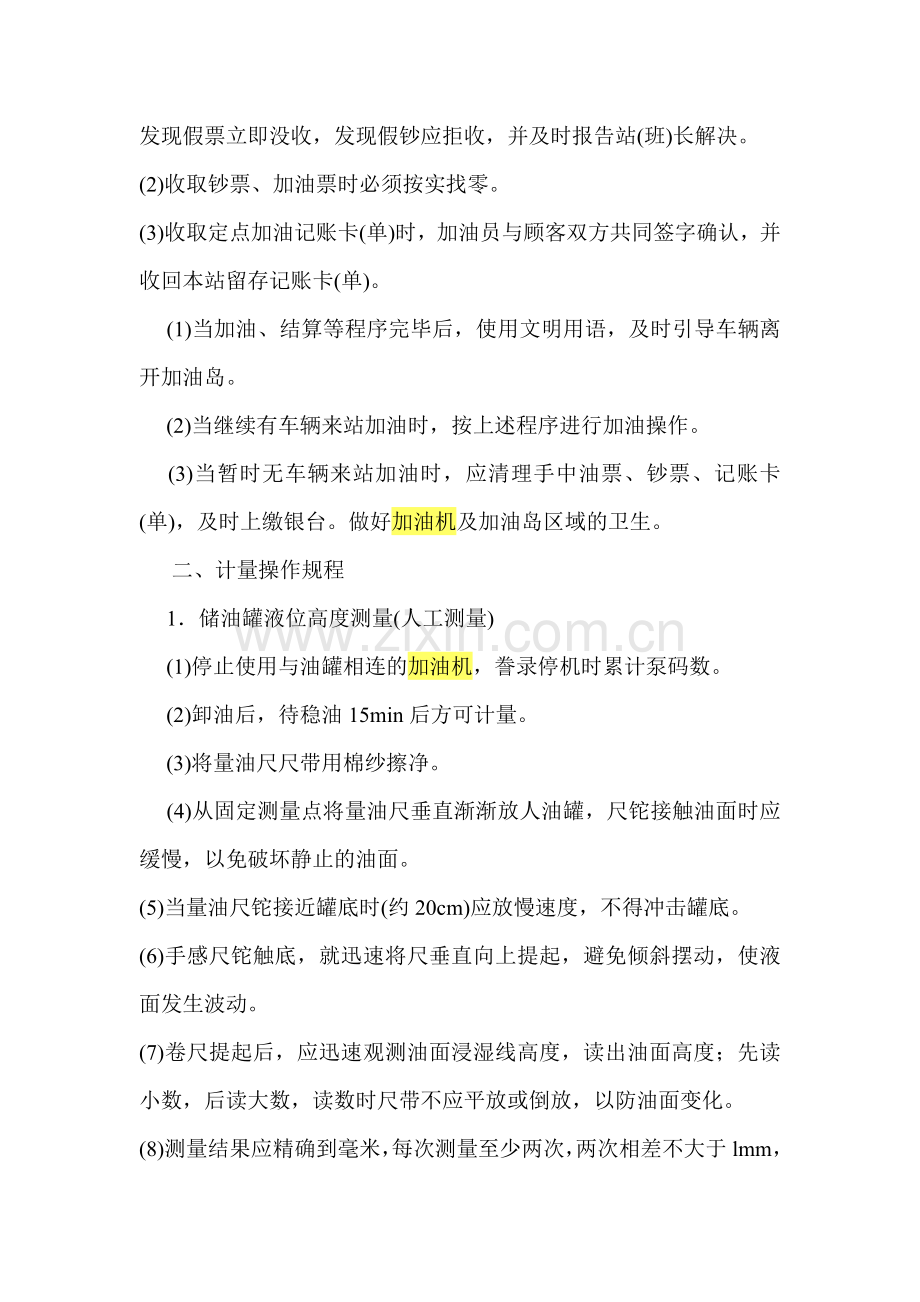 发现假票立即没收，发现假钞应拒收，并及时报告站(班)长解决。

(2)收取钞票、加油票时必须按实找零。

(3)收取定点加油记账卡(单)时，加油员与顾客双方共同签字确认，并收回本站留存记账卡(单)。

(1)当加油、结算等程序完毕后，使用文明用语，及时引导车辆离开加油岛。

(2)当继续有车辆来站加油时，按上述程序进行加油操作。

(3)当暂时无车辆来站加油时，应清理手中油票、钞票、记账卡(单)，及时上缴银台。做好加油机及加油岛区域的卫生。

二、计量操作规程

1．储油罐液位高度测量(人工测量)

www.zixin.com.cn

(1)停止使用与油罐相连的加油机，誊录停机时累计泵码数。

(2)卸油后，待稳油 15min 后方可计量。

(3)将量油尺尺带用棉纱擦净。

(4)从固定测量点将量油尺垂直渐渐放人油罐，尺铊接触油面时应缓慢，以免破坏静止的油面。

(5)当量油尺铊接近罐底时(约 20cm)应放慢速度，不得冲击罐底。

(6)手感尺铊触底，就迅速将尺垂直向上提起，避免倾斜摆动，使液面发生波动。

(7)卷尺提起后，应迅速观测油面浸湿线高度，读出油面高度；先读小数，后读大数，读数时尺带不应平放或倒放，以防油面变化。

(8)测量结果应精确到毫米，每次测量至少两次，两次相差不大于 lmm，